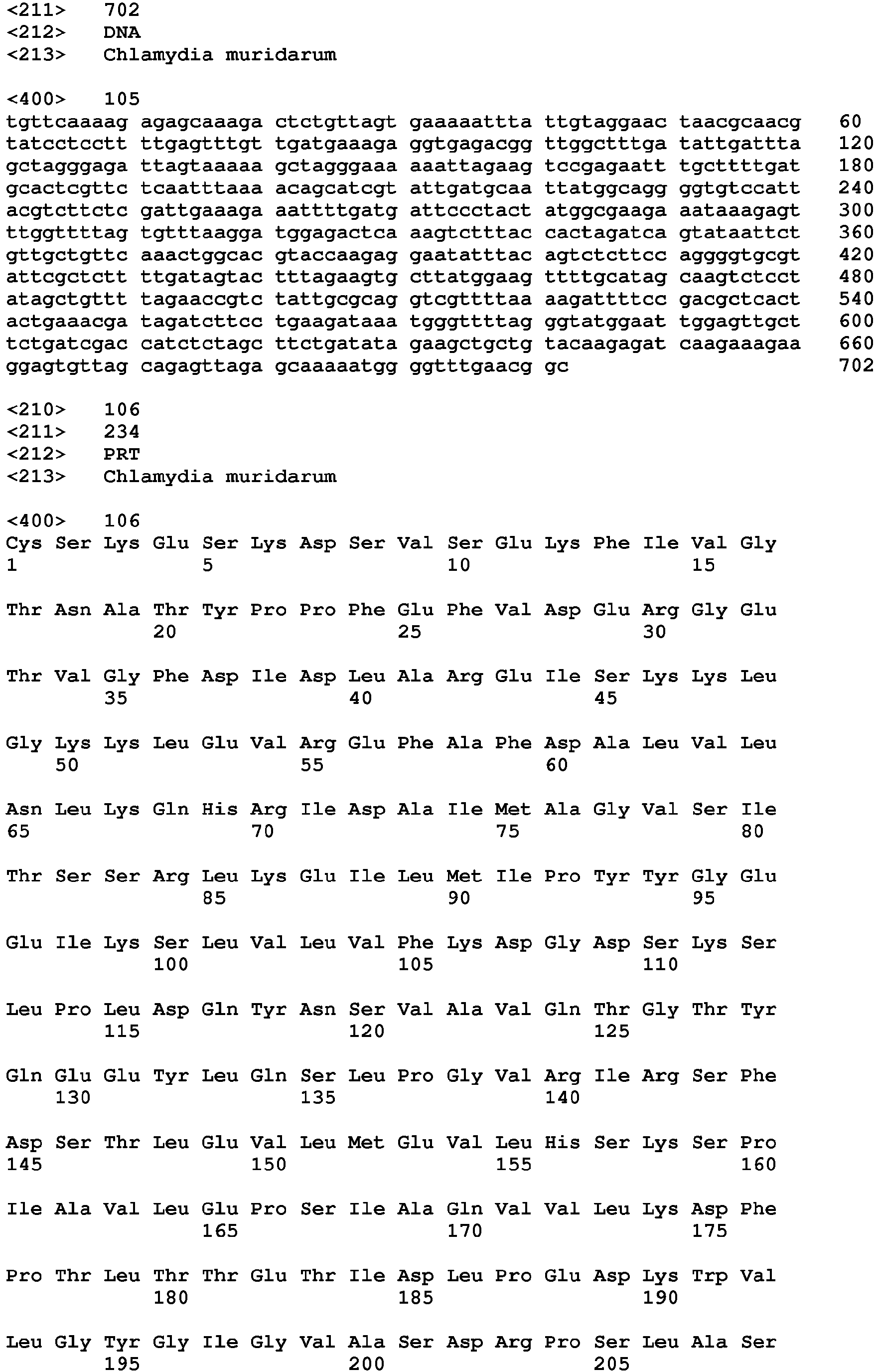 <211> 702
<212> DNA
<213> Chlamydia muridarum

<400> 105
tgttcaaaag agagcaaaga ctctgttagt gaaaaattta ttgtaggaac taacgcaacg 60
tatcctcctt ttgagtttgt tgatgaaaga ggtgagacgg ttggctttga tattgattta 120
gctagggaga ttagtaaaaa gctagggaaa aaattagaag tccgagaatt tgcttttgat 180
gcactcgttc tcaatttaaa acagcatcgt attgatgcaa ttatggcagg ggtgtccatt 240
acgtcttctc gattgaaaga aattttgatg attccctact atggcgaaga aataaagagt 300
ttggttttag tgtttaagga tggagactca aagtctttac cactagatca gtataattct 360
gttgctgttc aaactggcac gtaccaagag gaatatttac agtctcttcc aggggtgcgt 420
attcgctctt ttgatagtac tttagaagtg cttatggaag ttttgcatag caagtctcct 480
atagctgttt tagaaccgtc tattgcgcag gtcgttttaa aagattttcc gacgctcact 540
actgaaacga tagatcttcc tgaagataaa tgggttttag ggtatggaat tggagttgct 600
tctgatcgac catctctagc ttctgatata gaagctgctg tacaagagat caagaaagaa 660
ggagtgttag cagagttaga gcaaaaatgg ggtttgaacg gc 702

<210> 106
<211> 234
<212> PRT
<213> Chlamydia muridarum

<400> 106
Cys Ser Lys Glu Ser Lys Asp Ser Val Ser Glu Lys Phe Ile Val Gly
1 5 10 15

Thr Asn Ala Thr Tyr Pro Pro Phe Glu Phe Val Asp Glu Arg Gly Glu
20 25 30

Thr Val Gly Phe Asp Ile Asp Leu Ala Arg Glu Ile Ser Lys Lys Leu
35 40 45

Gly Lys Lys Leu Glu Val Arg Glu Phe Ala Phe Asp Ala Leu Val Leu
50 55 60

Asn Leu Lys Gln His Arg Ile Asp Ala Ile Met Ala Gly Val Ser Ile
65 70 75 80

Thr Ser Ser Arg Leu Lys Glu Ile Leu Met Ile Pro Tyr Tyr Gly Glu
85 90 95

Glu Ile Lys Ser Leu Val Leu Val Phe Lys Asp Gly Asp Ser Lys Ser
100 105 110

Leu Pro Leu Asp Gln Tyr Asn Ser Val Ala Val Gln Thr Gly Thr Tyr
115 120 125

Gln Glu Glu Tyr Leu Gln Ser Leu Pro Gly Val Arg Ile Arg Ser Phe
130 135 140

Asp Ser Thr Leu Glu Val Leu Met Glu Val Leu His Ser Lys Ser Pro
145 150 155 160

Ile Ala Val Leu Glu Pro Ser Ile Ala Gln Val Val Leu Lys Asp Phe
165 170 175

Pro Thr Leu Thr Thr Glu Thr Ile Asp Leu Pro Glu Asp Lys Trp Val
180 185 190

Leu Gly Tyr Gly Ile Gly Val Ala Ser Asp Arg Pro Ser Leu Ala Ser
195 200 205